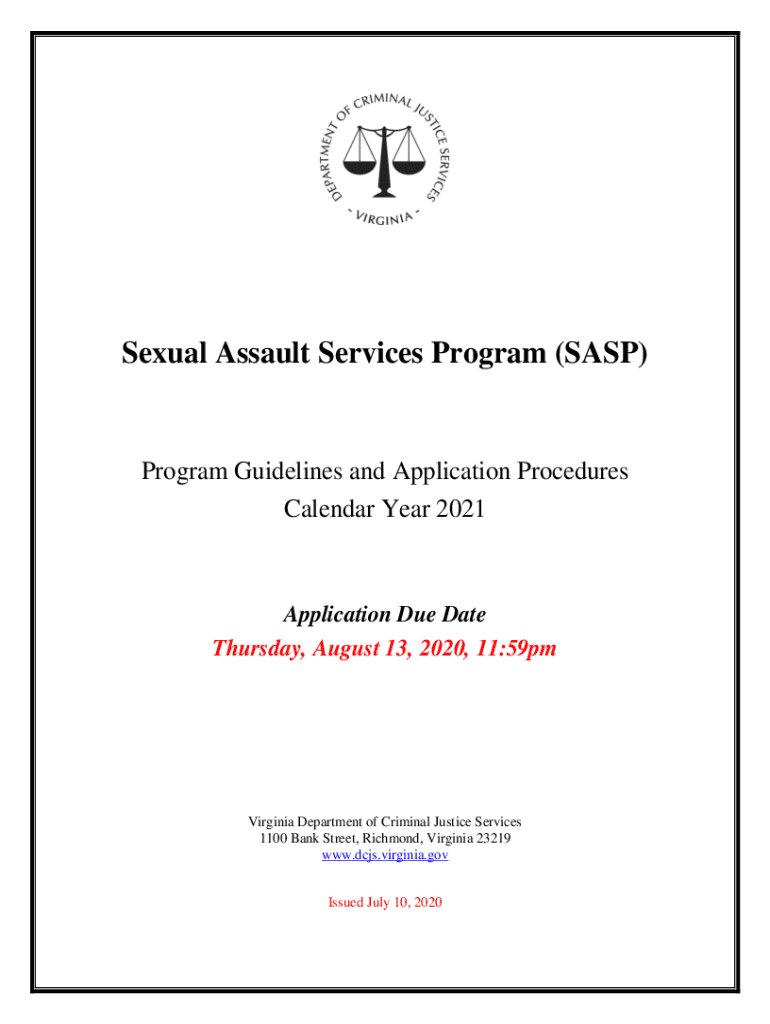 DEPARTMENT OF CRIMINAL JUSTICE SERVICES
- VIRGINIA -

Sexual Assault Services Program (SASP)

Program Guidelines and Application Procedures
Calendar Year 2021

Application Due Date
Thursday, August 13, 2020, 11:59pm

Virginia Department of Criminal Justice Services
1100 Bank Street, Richmond, Virginia 23219
www.dcjs.virginia.gov

Issued July 10, 2020